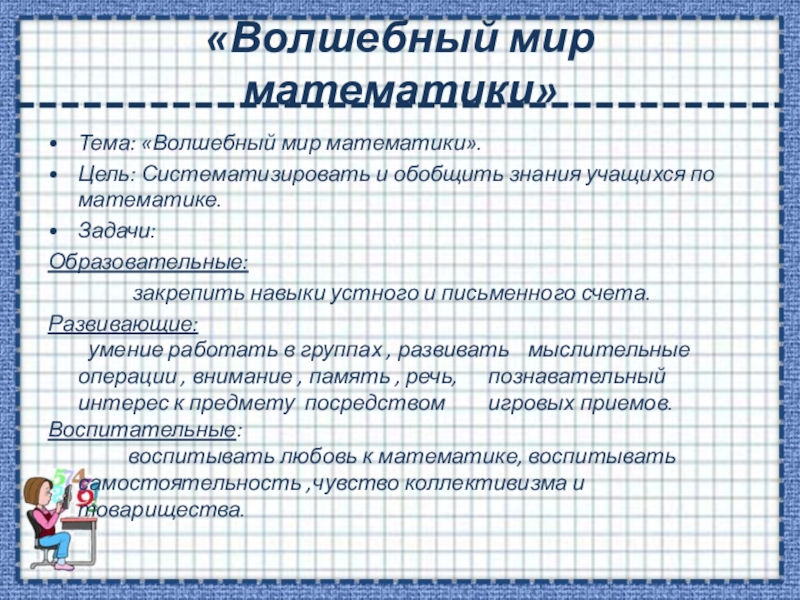 «Волшебный мир математики»

• Тема: «Волшебный мир математики».
• Цель: Систематизировать и обобщить знания учащихся по математике.
• Задачи:

Образовательные:

закрепить навыки устного и письменного счета.

Развивающие:

умение работать в группах , развивать мыслительные операции , внимание , память , речь, познавательный интерес к предмету посредством игровых приемов.

Воспитательные:

воспитывать любовь к математике, воспитывать самостоятельность ,чувство коллективизма и товарищества.